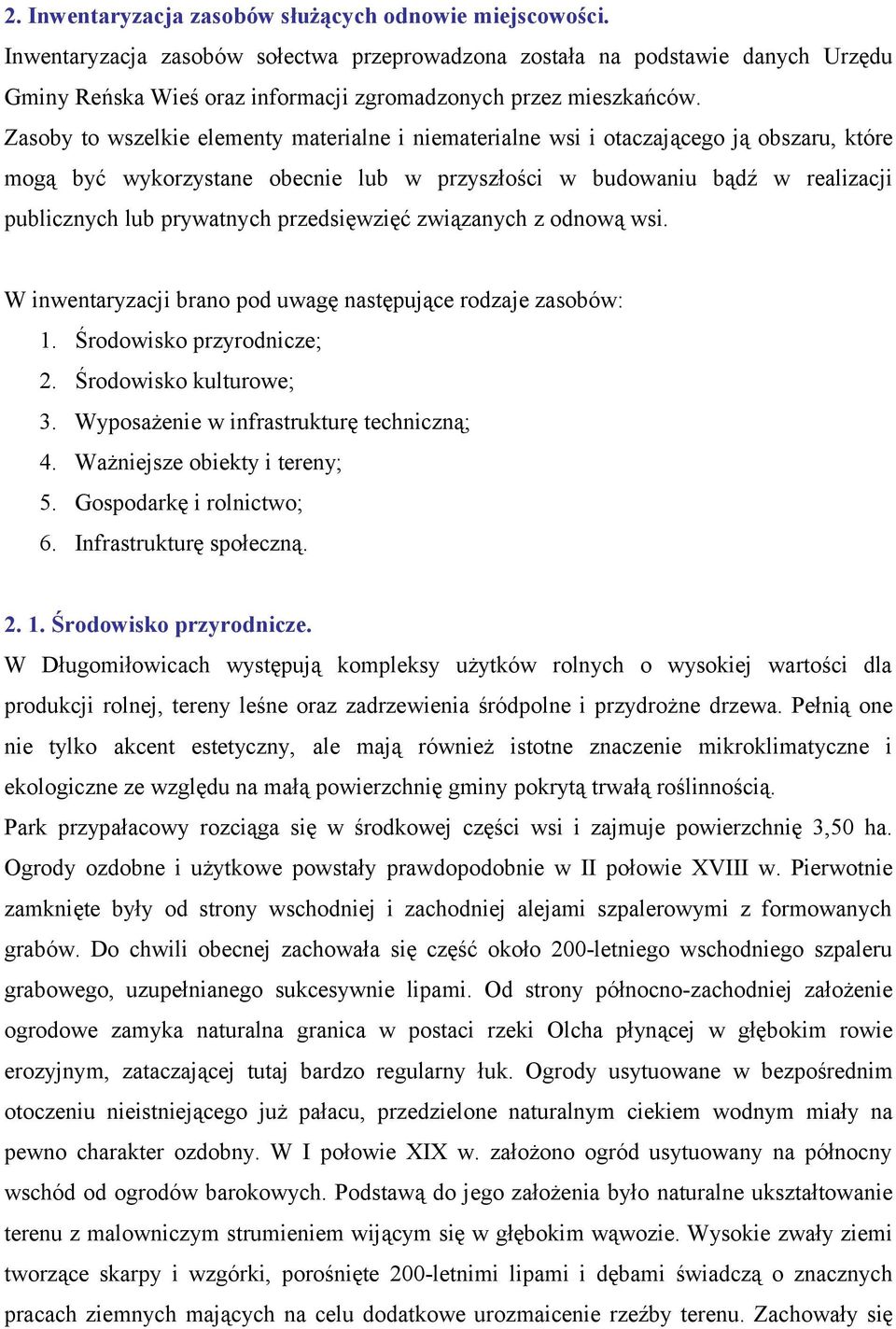 2. Inwentaryzacja zasobów służących odnowie miejscowości.
Inwentaryzacja zasobów sołectwa przeprowadzona została na podstawie danych Urzędu Gminy Reńska Wieś oraz informacji zgromadzonych przez mieszkańców.
Zasoby to wszelkie elementy materialne i niematerialne wsi i otaczającego ją obszaru, które mogą być wykorzystane obecnie lub w przyszłości w budowaniu bądź w realizacji publicznych lub prywatnych przedsięwzięć związanych z odnową wsi.

W inwentaryzacji brano pod uwagę następujące rodzaje zasobów:
1. Środowisko przyrodnicze;
2. Środowisko kulturowe;
3. Wyposażenie w infrastrukturę techniczną;
4. Ważniejsze obiekty i tereny;
5. Gospodarkę i rolnictwo;
6. Infrastrukturę społeczną.

2. 1. Środowisko przyrodnicze.
W Długomiłowicach występują kompleksy użytków rolnych o wysokiej wartości dla produkcji rolnej, tereny leśne oraz zadrzewienia śródpolne i przydrożne drzewa. Pełnią one nie tylko akcent estetyczny, ale mają również istotne znaczenie mikroklimatyczne i ekologiczne ze względu na małą powierzchnię gminy pokrytą trwałą roślinnością.
Park przypałacowy rozciąga się w środkowej części wsi i zajmuje powierzchnię 3,50 ha. Ogrody ozdobne i użytkowe powstały prawdopodobnie w II połowie XVIII w. Pierwotnie zamknięte były od strony wschodniej i zachodniej alejami szpalerowymi z formowanych grabów. Do chwili obecnej zachowała się część około 200-letniego wschodniego szpaleru grabowego, uzupełnianego sukcesywnie lipami. Od strony północno-zachodniej założenie ogrodowe zamyka naturalna granica w postaci rzeki Olcha płynącej w głębokim rowie erozyjnym, zataczającej tutaj bardzo regularny łuk. Ogrody usytuowane w bezpośrednim otoczeniu nieistniejącego już pałacu, przedzielone naturalnym ciekiem wodnym miały na pewno charakter ozdobny. W I połowie XIX w. założono ogród usytuowany na północny wschód od ogrodów barokowych. Podstawą do jego założenia było naturalne ukształtowanie terenu z malowniczym strumieniem wijącym się w głębokim wąwozie. Wysokie zwały ziemi tworzące skarpy i wzgórki, porośnięte 200-letnimi lipami i dębami świadczą o znacznych pracach ziemnych mających na celu dodatkowe urozmaicenie rzeźby terenu. Zachowały się